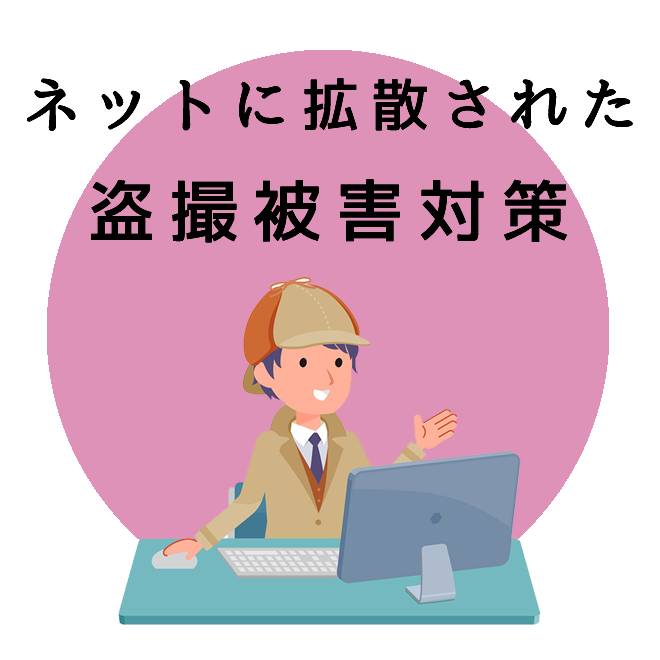 ネットに拡散された

盗撮被害対策